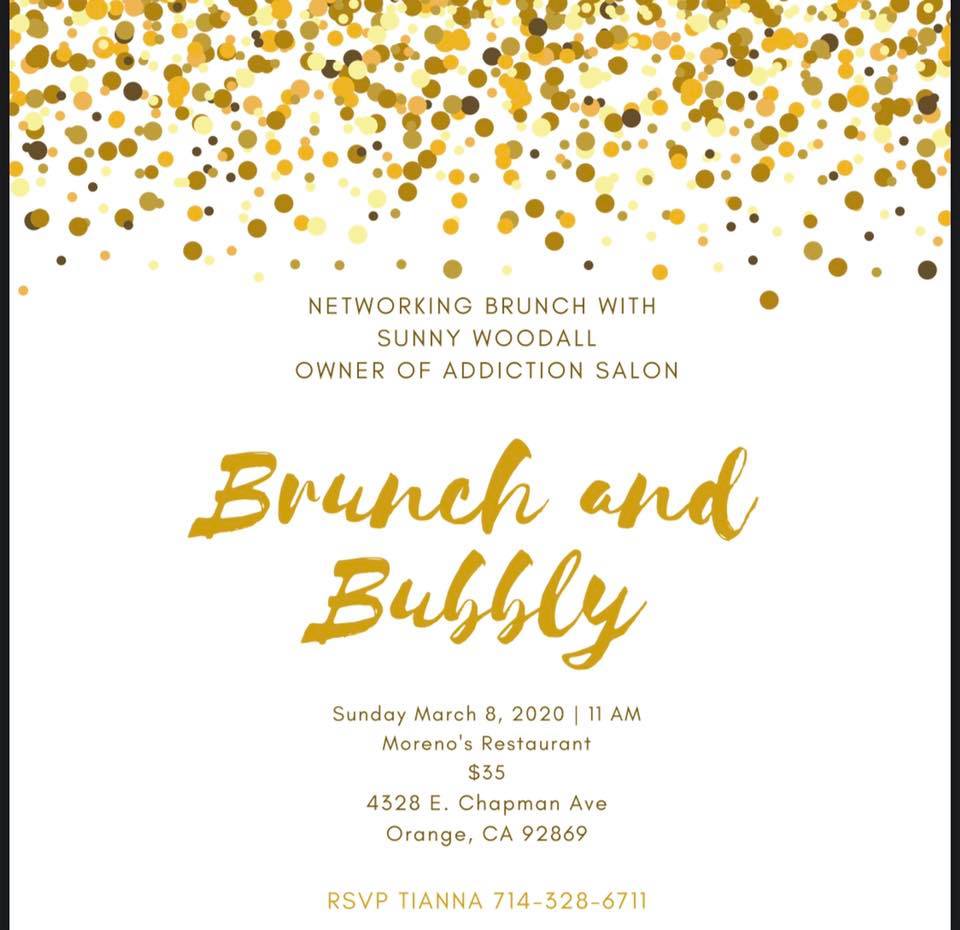 NETWORKING BRUNCH WITH
SUNNY WOODALL
OWNER OF ADDICTION SALON

Brunch and
Bubbly

Sunday March 8, 2020 | 11 AM
Moreno's Restaurant
$35
4328 E. Chapman Ave
Orange, CA 92869

RSVP TIANNA 714-328-6711